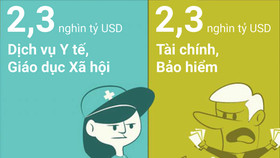 2,3 nghìn tỷ USD

Dịch vụ Y tế, Giáo dục Xã hội

2,3 nghìn tỷ USD

Tài chính, Bảo hiểm